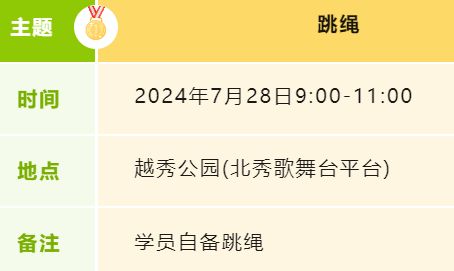 | 主题 | 跳绳 |
|---|---|
| 时间 | 2024年7月28日9:00-11:00 |
| 地点 | 越秀公园(北秀歌舞台平台) |
| 备注 | 学员自备跳绳 |